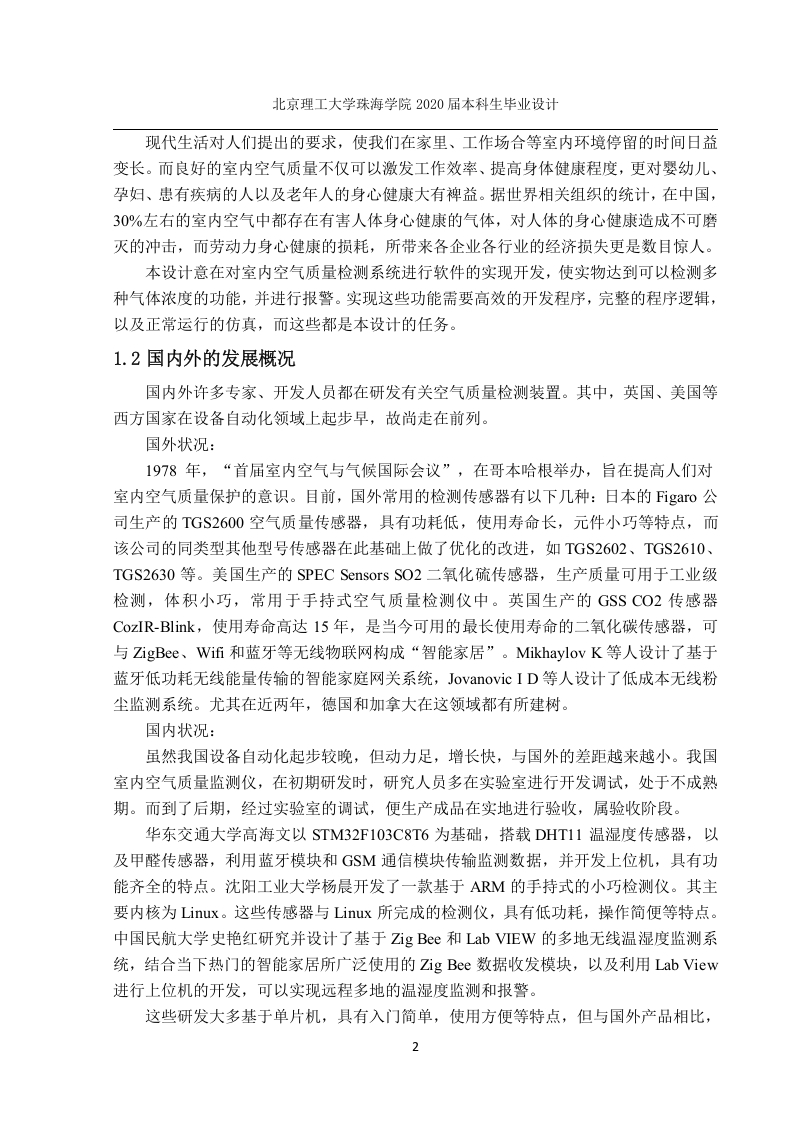 北京理工大学珠海学院 2020 届本科生毕业设计

现代生活对人们提出的要求，使我们在家里、工作场合等室内环境停留的时间日益变长。而良好的室内空气质量不仅可以激发工作效率、提高身体健康程度，更对婴幼儿、孕妇、患有疾病的人以及老年人的身心健康大有裨益。据世界相关组织的统计，在中国，30%左右的室内空气中都存在有害人体身心健康的气体，对人体的身心健康造成不可磨灭的冲击，而劳动力身心健康的损耗，所带来各企业各行业的经济损失更是数目惊人。

本设计意在对室内空气质量检测系统进行软件的实现开发，使实物达到可以检测多种气体浓度的功能，并进行报警。实现这些功能需要高效的开发程序，完整的程序逻辑，以及正常运行的仿真，而这些都是本设计的任务。

1.2 国内外的发展概况

国内外许多专家、开发人员都在研发有关空气质量检测装置。其中，英国、美国等西方国家在设备自动化领域上起步早，故尚走在前列。

国外状况：

1978 年，“首届室内空气与气候国际会议”，在哥本哈根举办，旨在提高人们对室内空气质量保护的意识。目前，国外常用的检测传感器有以下几种：日本的 Figaro 公司生产的 TGS2600 空气质量传感器，具有功耗低，使用寿命长，元件小巧等特点，而该公司的同类型其他型号传感器在此基础上做了优化的改进，如 TGS2602、TGS2610、TGS2630 等。美国生产的 SPEC Sensors SO2 二氧化硫传感器，生产质量可用于工业级检测，体积小巧，常用于手持式空气质量检测仪中。英国生产的 GSS CO2 传感器 CozIR-Blink，使用寿命高达 15 年，是当今可用的最长使用寿命的二氧化碳传感器，可与 ZigBee、Wifi 和蓝牙等无线物联网构成“智能家居”。Mikhaylov K 等人设计了基于蓝牙低功耗无线能量传输的智能家庭网关系统，Jovanovic I D 等人设计了低成本无线粉尘监测系统。尤其在近两年，德国和加拿大在这领域都有所建树。

国内状况：

虽然我国设备自动化起步较晚，但动力足，增长快，与国外的差距越来越小。我国室内空气质量监测仪，在初期研发时，研究人员多在实验室进行开发调试，处于不成熟期。而到了后期，经过实验室的调试，便生产成品在实地进行验收，属验收阶段。

华东交通大学高海文以 STM32F103C8T6 为基础，搭载 DHT11 温湿度传感器，以及甲醛传感器，利用蓝牙模块和 GSM 通信模块传输监测数据，并开发上位机，具有功能齐全的特点。沈阳工业大学杨晨开发了一款基于 ARM 的手持式的小巧检测仪。其主要内核为 Linux。这些传感器与 Linux 所完成的检测仪，具有低功耗，操作简便等特点。中国民航大学史艳红研究并设计了基于 Zig Bee 和 Lab VIEW 的多地无线温湿度监测系统，结合当下热门的智能家居所广泛使用的 Zig Bee 数据收发模块，以及利用 Lab View 进行上位机的开发，可以实现远程多地的温湿度监测和报警。

这些研发大多基于单片机，具有入门简单，使用方便等特点，但与国外产品相比，

2